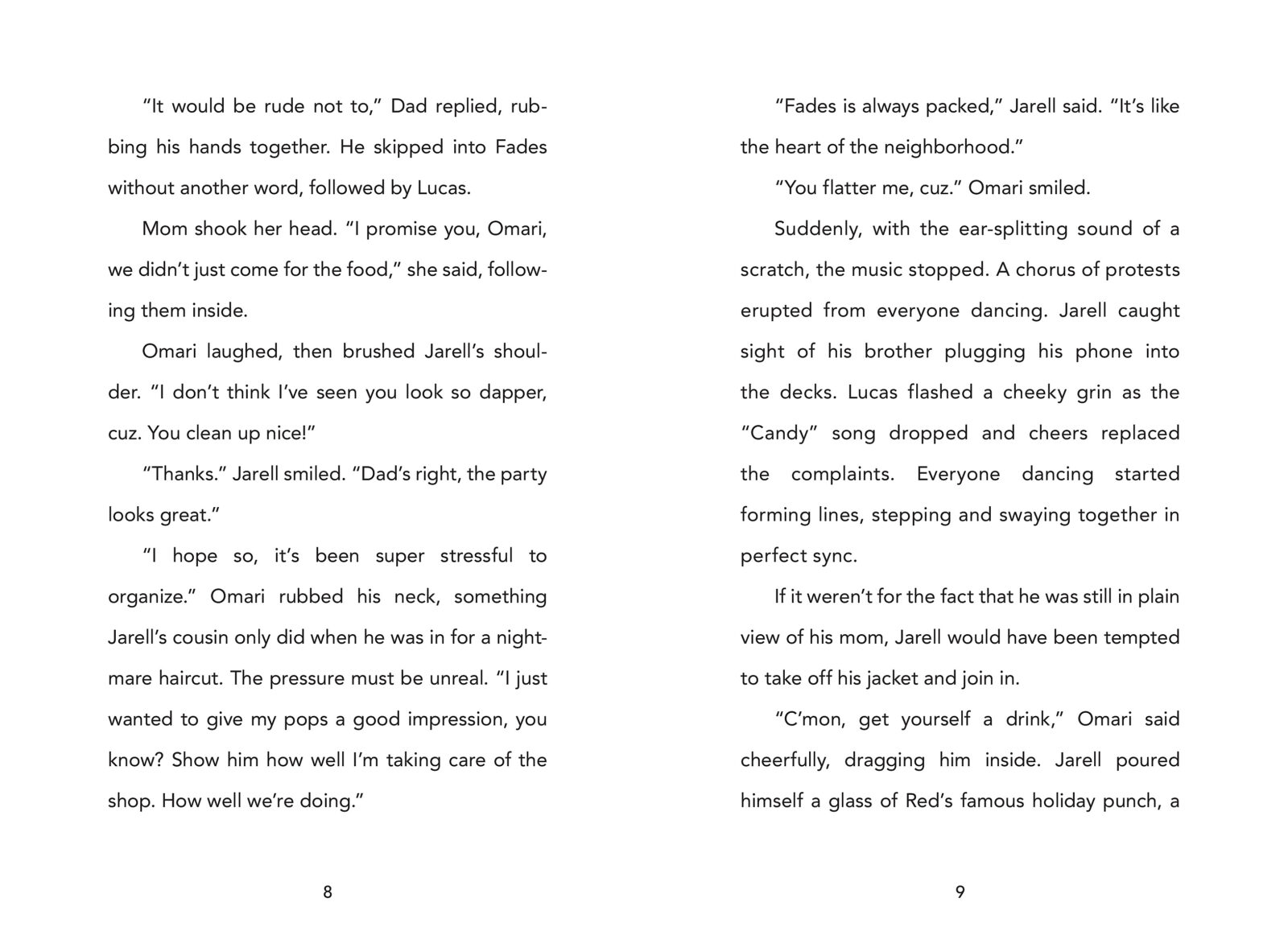 “It would be rude not to,” Dad replied, rubbing his hands together. He skipped into Fades without another word, followed by Lucas.

Mom shook her head. “I promise you, Omari, we didn’t just come for the food,” she said, following them inside.

Omari laughed, then brushed Jarell’s shoulder. “I don’t think I’ve seen you look so dapper, cuz. You clean up nice!”

“Thanks.” Jarell smiled. “Dad’s right, the party looks great.”

“I hope so, it’s been super stressful to organize.” Omari rubbed his neck, something Jarell’s cousin only did when he was in for a nightmare haircut. The pressure must be unreal. “I just wanted to give my pops a good impression, you know? Show him how well I’m taking care of the shop. How well we’re doing.”

8

“Fades is always packed,” Jarell said. “It’s like the heart of the neighborhood.”

“You flatter me, cuz.” Omari smiled.

Suddenly, with the ear-splitting sound of a scratch, the music stopped. A chorus of protests erupted from everyone dancing. Jarell caught sight of his brother plugging his phone into the decks. Lucas flashed a cheeky grin as the “Candy” song dropped and cheers replaced the complaints. Everyone dancing started forming lines, stepping and swaying together in perfect sync.

If it weren’t for the fact that he was still in plain view of his mom, Jarell would have been tempted to take off his jacket and join in.

“C’mon, get yourself a drink,” Omari said cheerfully, dragging him inside. Jarell poured himself a glass of Red’s famous holiday punch, a

9